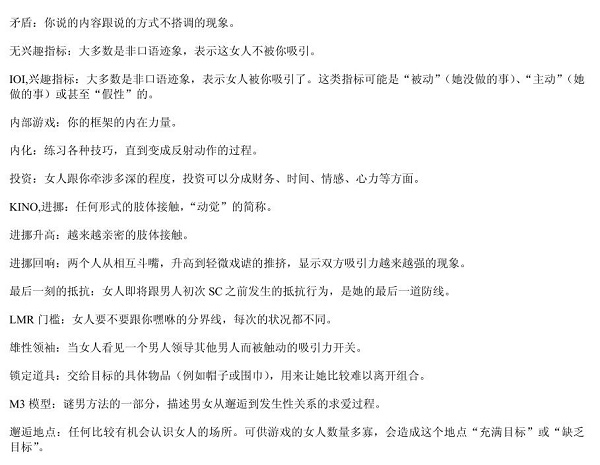 矛盾：你说的内容跟说的方式不搭调的现象。

无兴趣指标：大多数是非口语迹象，表示这女人不被你吸引。

IOI,兴趣指标：大多数是非口语迹象，表示女人被你吸引了。这类指标可能是“被动”（她没做的事）、“主动”（她做的事）或甚至“假性”的。

内部游戏：你的框架的内在力量。

内化：练习各种技巧，直到变成反射动作的过程。

投资：女人跟你牵涉多深的程度，投资可以分成财务、时间、情感、心力等方面。

KINO,进挪：任何形式的肢体接触，“动觉”的简称。

进挪升高：越来越亲密的肢体接触。

进挪回响：两个人从相互斗嘴，升高到轻微戏谑的推挤，显示双方吸引力越来越强的现象。

最后一刻的抵抗：女人即将跟男人初次 SC 之前发生的抵抗行为，是她的最后一道防线。

LMR 门槛：女人要不要跟你嘿咻的分界线，每次的状况都不同。

雄性领袖：当女人看见一个男人领导其他男人而被触动的吸引力开关。

锁定道具：交给目标的具体物品（例如帽子或围巾），用来让她比较难以离开组合。

M3 模型：谜男方法的一部分，描述男女从邂逅到发生性关系的求爱过程。

邂逅地点：任何比较有机会认识女人的场所。可供游戏的女人数量多寡，会造成这个地点“充满目标”或“缺乏目标”。